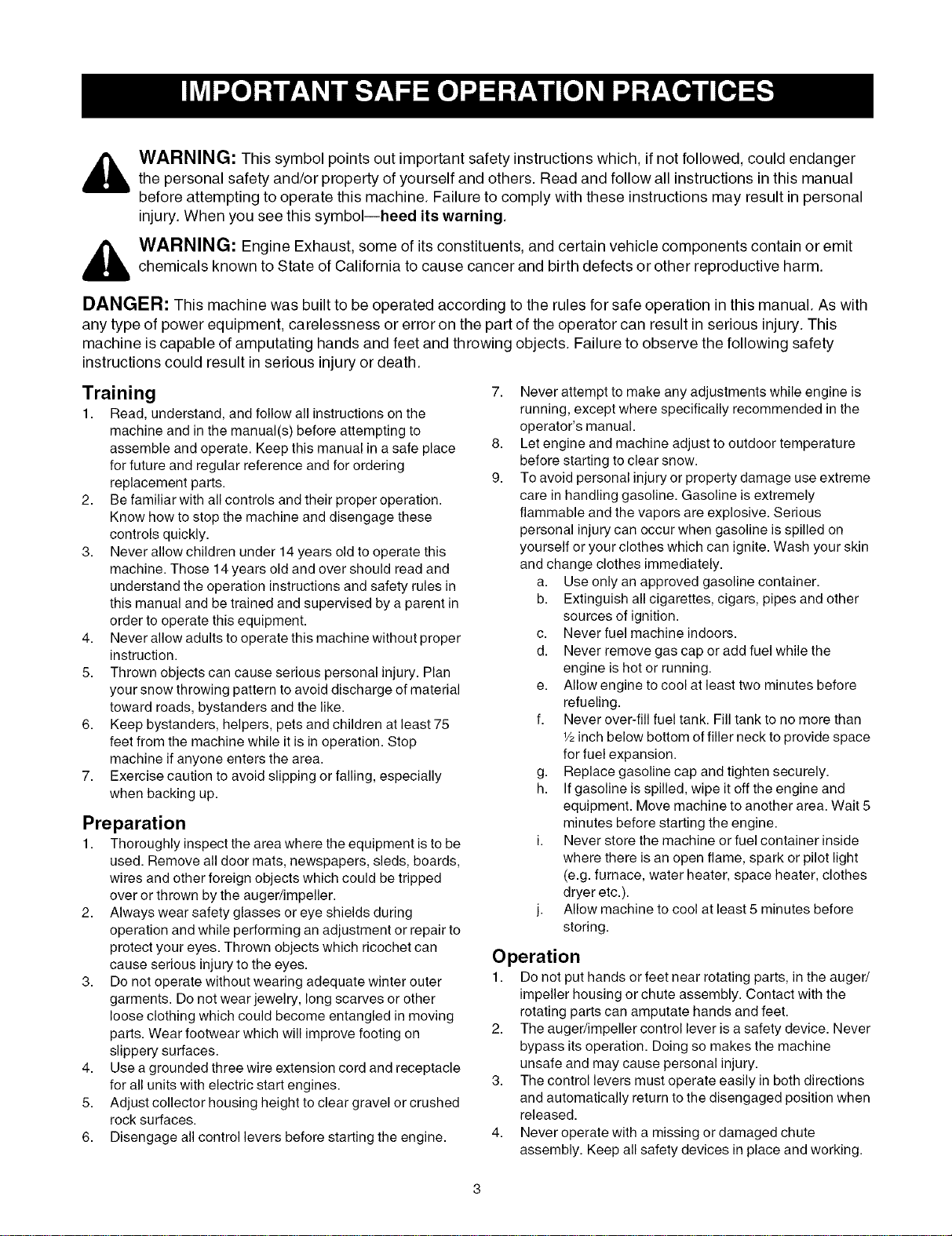 IMPORTANT SAFE OPERATION PRACTICES

WARNING: This symbol points out important safety instructions which, if not followed, could endanger the personal safety and/or property of yourself and others. Read and follow all instructions in this manual before attempting to operate this machine. Failure to comply with these instructions may result in personal injury. When you see this symbol—heed its warning.

WARNING: Engine Exhaust, some of its constituents, and certain vehicle components contain or emit chemicals known to State of California to cause cancer and birth defects or other reproductive harm.

DANGER: This machine was built to be operated according to the rules for safe operation in this manual. As with any type of power equipment, carelessness or error on the part of the operator can result in serious injury. This machine is capable of amputating hands and feet and throwing objects. Failure to observe the following safety instructions could result in serious injury or death.

Training

1. Read, understand, and follow all instructions on the machine and in the manual(s) before attempting to assemble and operate. Keep this manual in a safe place for future and regular reference and for ordering replacement parts.
2. Be familiar with all controls and their proper operation. Know how to stop the machine and disengage these controls quickly.
3. Never allow children under 14 years old to operate this machine. Those 14 years old and over should read and understand the operation instructions and safety rules in this manual and be trained and supervised by a parent in order to operate this equipment.
4. Never allow adults to operate this machine without proper instruction.
5. Thrown objects can cause serious personal injury. Plan your snow throwing pattern to avoid discharge of material toward roads, bystanders and the like.
6. Keep bystanders, helpers, pets and children at least 75 feet from the machine while it is in operation. Stop machine if anyone enters the area.
7. Exercise caution to avoid slipping or falling, especially when backing up.

Preparation

1. Thoroughly inspect the area where the equipment is to be used. Remove all door mats, newspapers, sleds, boards, wires and other foreign objects which could be tripped over or thrown by the auger/impeller.
2. Always wear safety glasses or eye shields during operation and while performing an adjustment or repair to protect your eyes. Thrown objects which ricochet can cause serious injury to the eyes.
3. Do not operate without wearing adequate winter outer garments. Do not wear jewelry, long scarves or other loose clothing which could become entangled in moving parts. Wear footwear which will improve footing on slippery surfaces.
4. Use a grounded three wire extension cord and receptacle for all units with electric start engines.
5. Adjust collector housing height to clear gravel or crushed rock surfaces.
6. Disengage all control levers before starting the engine.
7. Never attempt to make any adjustments while engine is running, except where specifically recommended in the operator's manual.
8. Let engine and machine adjust to outdoor temperature before starting to clear snow.
9. To avoid personal injury or property damage use extreme care in handling gasoline. Gasoline is extremely flammable and the vapors are explosive. Serious personal injury can occur when gasoline is spilled on yourself or your clothes which can ignite. Wash your skin and change clothes immediately.
a. Use only an approved gasoline container.
b. Extinguish all cigarettes, cigars, pipes and other sources of ignition.
c. Never fuel machine indoors.
d. Never remove gas cap or add fuel while the engine is hot or running.
e. Allow engine to cool at least two minutes before refueling.
f. Never over-fill fuel tank. Fill tank to no more than ½ inch below bottom of filler neck to provide space for fuel expansion.
g. Replace gasoline cap and tighten securely.
h. If gasoline is spilled, wipe it off the engine and equipment. Move machine to another area. Wait 5 minutes before starting the engine.
i. Never store the machine or fuel container inside where there is an open flame, spark or pilot light (e.g. furnace, water heater, space heater, clothes dryer etc.).
j. Allow machine to cool at least 5 minutes before storing.

Operation

1. Do not put hands or feet near rotating parts, in the auger/impeller housing or chute assembly. Contact with the rotating parts can amputate hands and feet.
2. The auger/impeller control lever is a safety device. Never bypass its operation. Doing so makes the machine unsafe and may cause personal injury.
3. The control levers must operate easily in both directions and automatically return to the disengaged position when released.
4. Never operate with a missing or damaged chute assembly. Keep all safety devices in place and working.

3